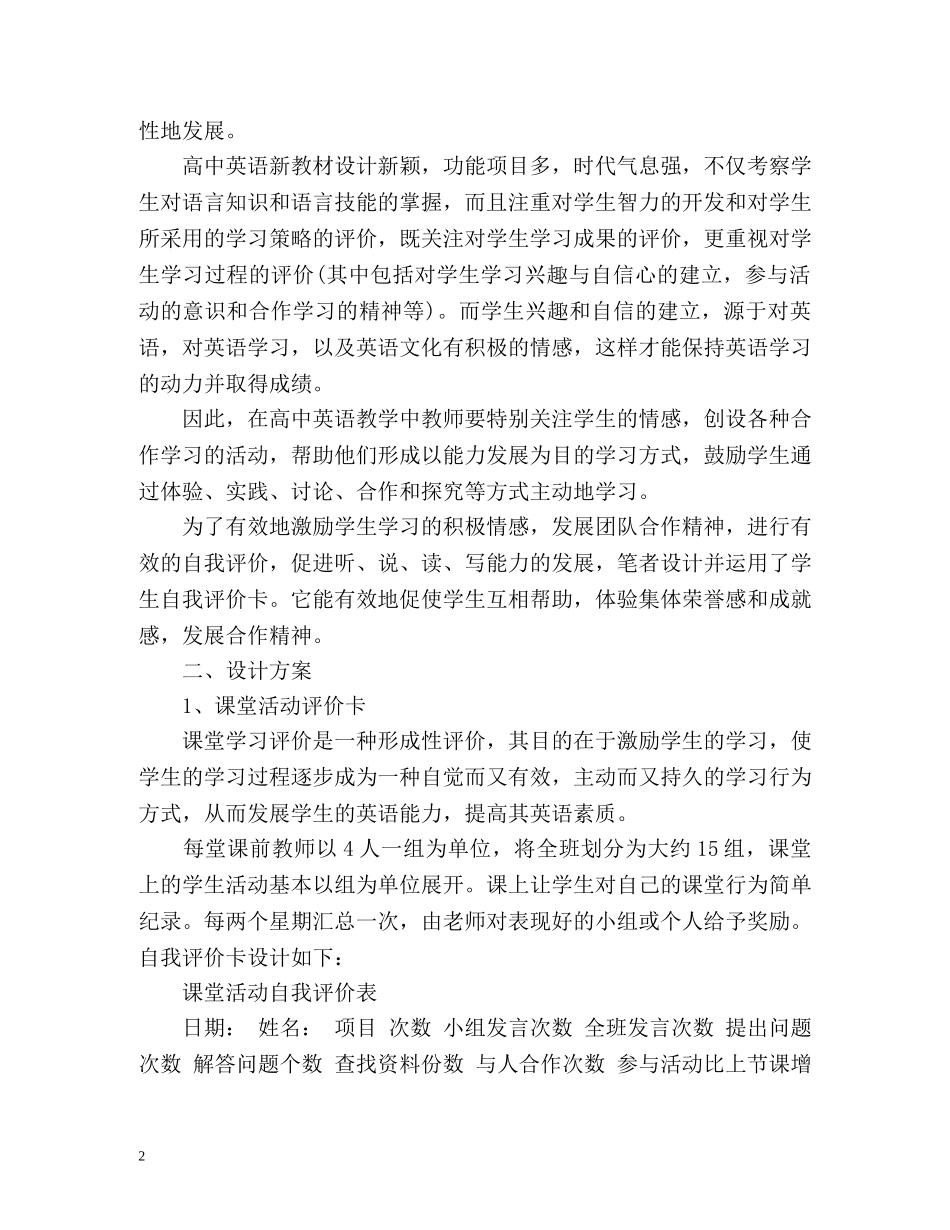 性地发展。

高中英语新教材设计新颖，功能项目多，时代气息强，不仅考察学生对语言知识和语言技能的掌握，而且注重对学生智力的开发和对学生所采用的学习策略的评价，既关注对学生学习成果的评价，更重视对学生学习过程的评价(其中包括对学生学习兴趣与自信心的建立，参与活动的意识和合作学习的精神等)。而学生兴趣和自信的建立，源于对英语，对英语学习，以及英语文化有积极的情感，这样才能保持英语学习的动力并取得成绩。

因此，在高中英语教学中教师要特别关注学生的情感，创设各种合作学习的活动，帮助他们形成以能力发展为目的学习方式，鼓励学生通过体验、实践、讨论、合作和探究等方式主动地学习。

为了有效地激励学生学习的积极情感，发展团队合作精神，进行有效的自我评价，促进听、说、读、写能力的发展，笔者设计并运用了学生自我评价卡。它能有效地促使学生互相帮助，体验集体荣誉感和成就感，发展合作精神。

二、设计方案

1、课堂活动评价卡

课堂学习评价是一种形成性评价，其目的在于激励学生的学习，使学生的学习过程逐步成为一种自觉而又有效，主动而又持久的学习行为方式，从而发展学生的英语能力，提高其英语素质。

每堂课前教师以 4 人一组为单位，将全班划分为大约 15 组，课堂上的学生活动基本以组为单位展开。课上让学生对自己的课堂行为简单纪录。每两个星期汇总一次，由老师对表现好的小组或个人给予奖励。自我评价卡设计如下：

课堂活动自我评价表

日期： 姓名： 项目 次数 小组发言次数 全班发言次数 提出问题次数 解答问题个数 查找资料份数 与人合作次数 参与活动比上节课增

2